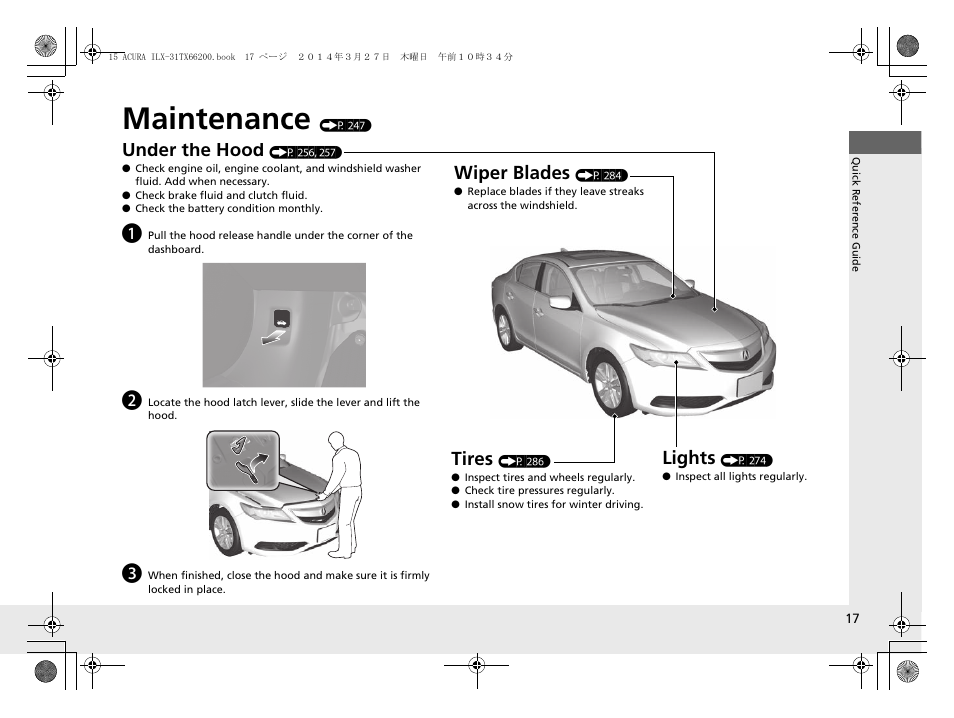 15 ACURA ILX-31TX66200.book 17 ページ ２０１４年３月２７日 木曜日 午前１０時３４分

Maintenance P. 247

Under the Hood P. 256, 257
● Check engine oil, engine coolant, and windshield washer fluid. Add when necessary.
● Check brake fluid and clutch fluid.
● Check the battery condition monthly.

1 Pull the hood release handle under the corner of the dashboard.

2 Locate the hood latch lever, slide the lever and lift the hood.

3 When finished, close the hood and make sure it is firmly locked in place.

Wiper Blades P. 284
● Replace blades if they leave streaks across the windshield.

Tires P. 286
● Inspect tires and wheels regularly.
● Check tire pressures regularly.
● Install snow tires for winter driving.

Lights P. 274
● Inspect all lights regularly.

Quick Reference Guide

17